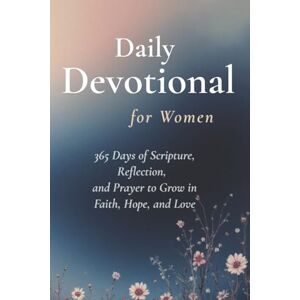 Daily Devotional for Women

365 Days of Scripture, Reflection, and Prayer to Grow in Faith, Hope, and Love